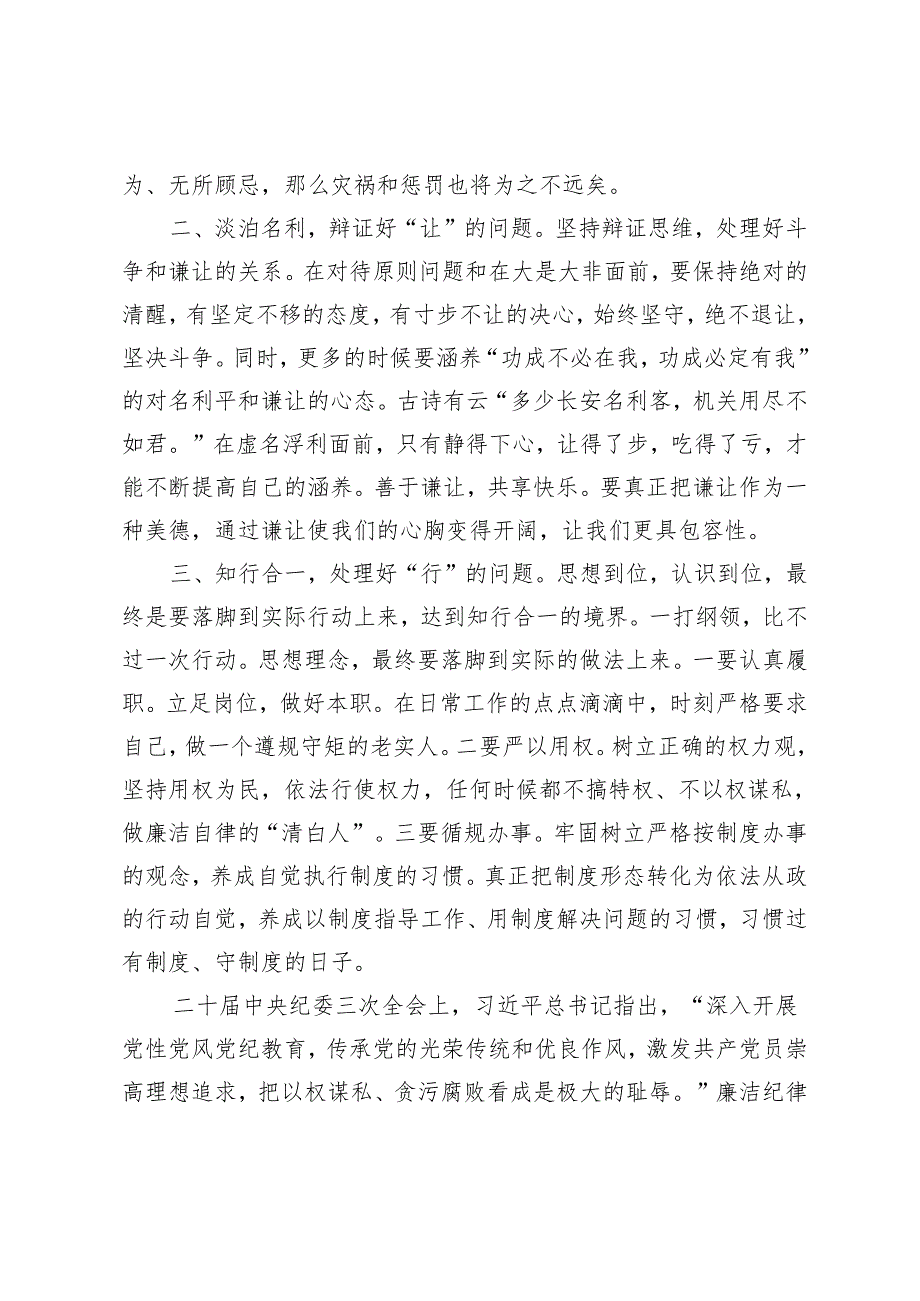 为、无所顾忌，那么灾祸和惩罚也将为之不远矣。

二、淡泊名利，辩证好“让”的问题。坚持辩证思维，处理好斗争和谦让的关系。在对待原则问题和在大是大非面前，要保持绝对的清醒，有坚定不移的态度，有寸步不让的决心，始终坚守，绝不退让，坚决斗争。同时，更多的时候要涵养“功成不必在我，功成必定有我”的对名利平和谦让的心态。古诗有云“多少长安名利客，机关用尽不如君。”在虚名浮利面前，只有静得下心，让得了步，吃得了亏，才能不断提高自己的涵养。善于谦让，共享快乐。要真正把谦让作为一种美德，通过谦让使我们的心胸变得开阔，让我们更具包容性。

三、知行合一，处理好“行”的问题。思想到位，认识到位，最终是要落脚到实际行动上来，达到知行合一的境界。一打纲领，比不过一次行动。思想理念，最终要落脚到实际的做法上来。一要认真履职。立足岗位，做好本职。在日常工作的点点滴滴中，时刻严格要求自己，做一个遵规守矩的老实人。二要严以用权。树立正确的权力观，坚持用权为民，依法行使权力，任何时候都不搞特权、不以权谋私，做廉洁自律的“清白人”。三要循规办事。牢固树立严格按制度办事的观念，养成自觉执行制度的习惯。真正把制度形态转化为依法从政的行动自觉，养成以制度指导工作、用制度解决问题的习惯，习惯过有制度、守制度的日子。

二十届中央纪委三次全会上，习近平总书记指出，“深入开展党性党风党纪教育，传承党的光荣传统和优良作风，激发共产党员崇高理想追求，把以权谋私、贪污腐败看成是极大的耻辱。”廉洁纪律